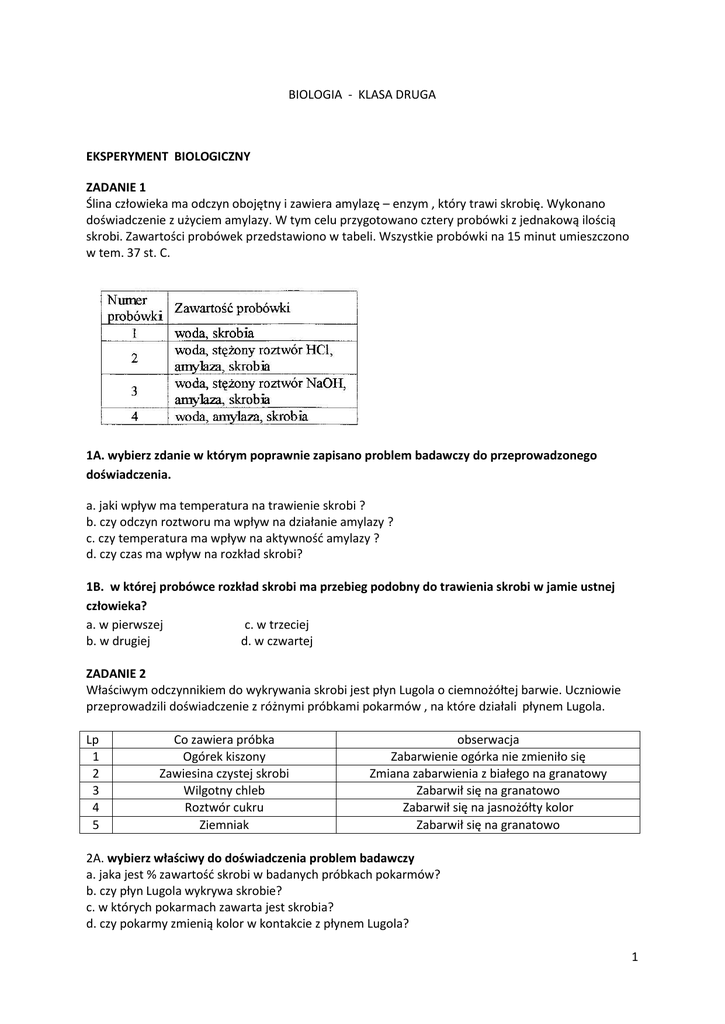 BIOLOGIA - KLASA DRUGA

EKSPERYMENT BIOLOGICZNY

ZADANIE 1
Ślina człowieka ma odczyn obojętny i zawiera amylazę – enzym , który trawi skrobię. Wykonano doświadczenie z użyciem amylazy. W tym celu przygotowano cztery probówki z jednakową ilością skrobi. Zawartości probówek przedstawiono w tabeli. Wszystkie probówki na 15 minut umieszczono w tem. 37 st. C.

| Numer probówki | Zawartość probówki |
|---|---|
| 1 | woda, skrobia |
| 2 | woda, stężony roztwór HCl, amylaza, skrobia |
| 3 | woda, stężony roztwór NaOH, amylaza, skrobia |
| 4 | woda, amylaza, skrobia |

1A. wybierz zdanie w którym poprawnie zapisano problem badawczy do przeprowadzonego doświadczenia.

a. jaki wpływ ma temperatura na trawienie skrobi ?
b. czy odczyn roztworu ma wpływ na działanie amylazy ?
c. czy temperatura ma wpływ na aktywność amylazy ?
d. czy czas ma wpływ na rozkład skrobi?

1B. w której probówce rozkład skrobi ma przebieg podobny do trawienia skrobi w jamie ustnej człowieka?
a. w pierwszej c. w trzeciej
b. w drugiej d. w czwartej

ZADANIE 2
Właściwym odczynnikiem do wykrywania skrobi jest płyn Lugola o ciemnożółtej barwie. Uczniowie przeprowadzili doświadczenie z różnymi próbkami pokarmów , na które działali płynem Lugola.

| Lp | Co zawiera próbka | obserwacja |
|---|---|---|
| 1 | Ogórek kiszony | Zabarwienie ogórka nie zmieniło się |
| 2 | Zawiesina czystej skrobi | Zmiana zabarwienia z białego na granatowy |
| 3 | Wilgotny chleb | Zabarwił się na granatowo |
| 4 | Roztwór cukru | Zabarwił się na jasnożółty kolor |
| 5 | Ziemniak | Zabarwił się na granatowo |

2A. wybierz właściwy do doświadczenia problem badawczy
a. jaka jest % zawartość skrobi w badanych próbkach pokarmów?
b. czy płyn Lugola wykrywa skrobie?
c. w których pokarmach zawarta jest skrobia?
d. czy pokarmy zmienią kolor w kontakcie z płynem Lugola?

1